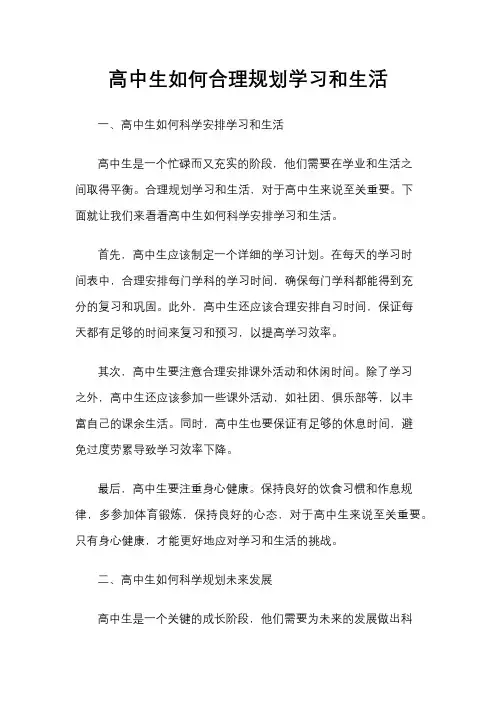 高中生如何合理规划学习和生活

一、高中生如何科学安排学习和生活

高中生是一个忙碌而又充实的阶段，他们需要在学业和生活之间取得平衡。合理规划学习和生活，对于高中生来说至关重要。下面就让我们来看看高中生如何科学安排学习和生活。

首先，高中生应该制定一个详细的学习计划。在每天的学习时间表中，合理安排每门学科的学习时间，确保每门学科都能得到充分的复习和巩固。此外，高中生还应该合理安排自习时间，保证每天都有足够的时间来复习和预习，以提高学习效率。

其次，高中生要注意合理安排课外活动和休闲时间。除了学习之外，高中生还应该参加一些课外活动，如社团、俱乐部等，以丰富自己的课余生活。同时，高中生也要保证有足够的休息时间，避免过度劳累导致学习效率下降。

最后，高中生要注重身心健康。保持良好的饮食习惯和作息规律，多参加体育锻炼，保持良好的心态，对于高中生来说至关重要。只有身心健康，才能更好地应对学习和生活的挑战。

二、高中生如何科学规划未来发展

高中生是一个关键的成长阶段，他们需要为未来的发展做出科